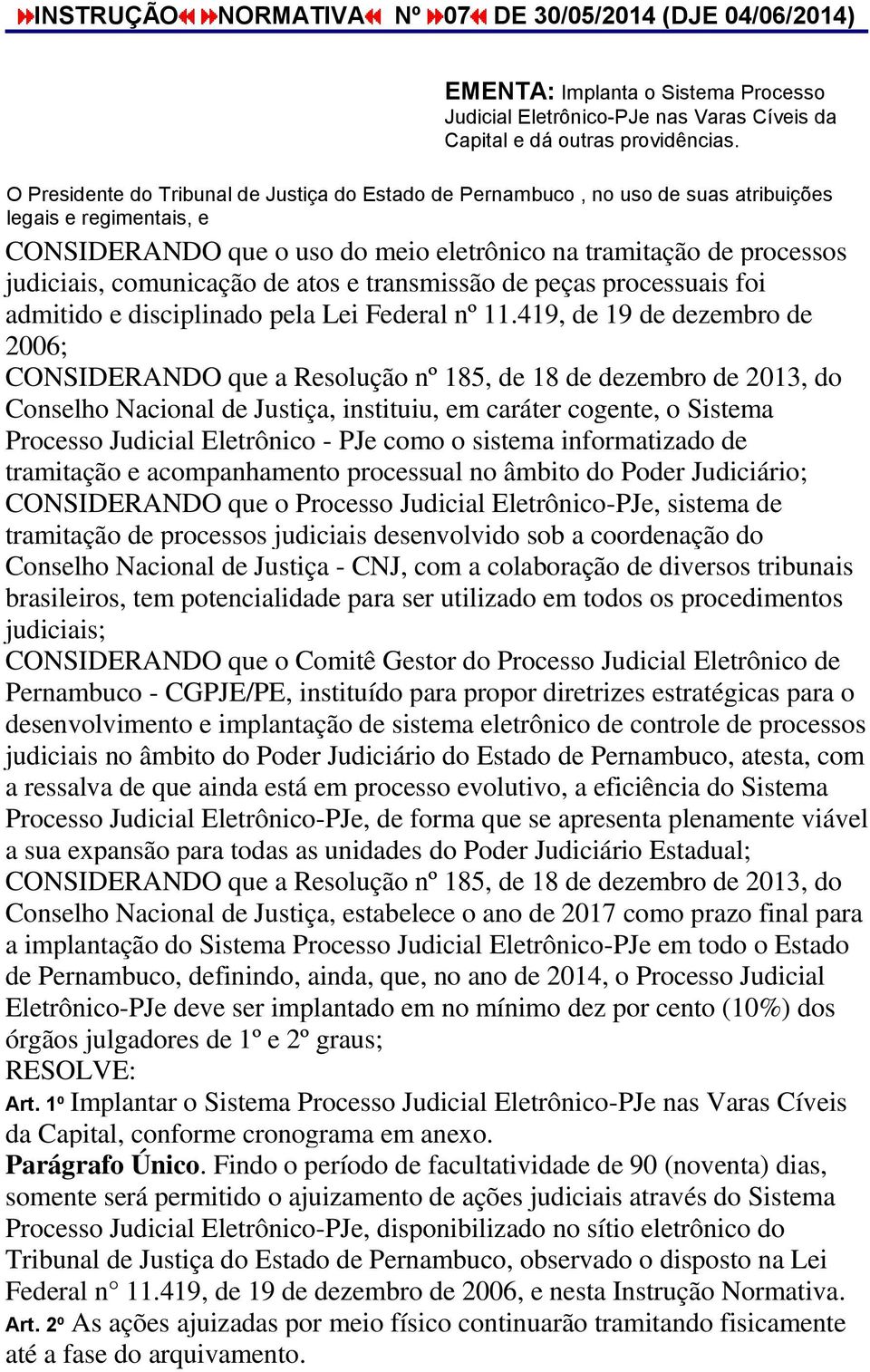 INSTRUÇÃO NORMATIVA Nº 07 DE 30/05/2014 (DJE 04/06/2014)

EMENTA: Implanta o Sistema Processo Judicial Eletrônico-PJe nas Varas Cíveis da Capital e dá outras providências.

O Presidente do Tribunal de Justiça do Estado de Pernambuco , no uso de suas atribuições legais e regimentais, e

CONSIDERANDO que o uso do meio eletrônico na tramitação de processos judiciais, comunicação de atos e transmissão de peças processuais foi admitido e disciplinado pela Lei Federal nº 11.419, de 19 de dezembro de 2006;

CONSIDERANDO que a Resolução nº 185, de 18 de dezembro de 2013, do Conselho Nacional de Justiça, instituiu, em caráter cogente, o Sistema Processo Judicial Eletrônico - PJe como o sistema informatizado de tramitação e acompanhamento processual no âmbito do Poder Judiciário;

CONSIDERANDO que o Processo Judicial Eletrônico-PJe, sistema de tramitação de processos judiciais desenvolvido sob a coordenação do Conselho Nacional de Justiça - CNJ, com a colaboração de diversos tribunais brasileiros, tem potencialidade para ser utilizado em todos os procedimentos judiciais;

CONSIDERANDO que o Comitê Gestor do Processo Judicial Eletrônico de Pernambuco - CGPJE/PE, instituído para propor diretrizes estratégicas para o desenvolvimento e implantação de sistema eletrônico de controle de processos judiciais no âmbito do Poder Judiciário do Estado de Pernambuco, atesta, com a ressalva de que ainda está em processo evolutivo, a eficiência do Sistema Processo Judicial Eletrônico-PJe, de forma que se apresenta plenamente viável a sua expansão para todas as unidades do Poder Judiciário Estadual;

CONSIDERANDO que a Resolução nº 185, de 18 de dezembro de 2013, do Conselho Nacional de Justiça, estabelece o ano de 2017 como prazo final para a implantação do Sistema Processo Judicial Eletrônico-PJe em todo o Estado de Pernambuco, definindo, ainda, que, no ano de 2014, o Processo Judicial Eletrônico-PJe deve ser implantado em no mínimo dez por cento (10%) dos órgãos julgadores de 1º e 2º graus;

RESOLVE:

Art. 1º Implantar o Sistema Processo Judicial Eletrônico-PJe nas Varas Cíveis da Capital, conforme cronograma em anexo.

Parágrafo Único. Findo o período de facultatividade de 90 (noventa) dias, somente será permitido o ajuizamento de ações judiciais através do Sistema Processo Judicial Eletrônico-PJe, disponibilizado no sítio eletrônico do Tribunal de Justiça do Estado de Pernambuco, observado o disposto na Lei Federal n° 11.419, de 19 de dezembro de 2006, e nesta Instrução Normativa.

Art. 2º As ações ajuizadas por meio físico continuarão tramitando fisicamente até a fase do arquivamento.